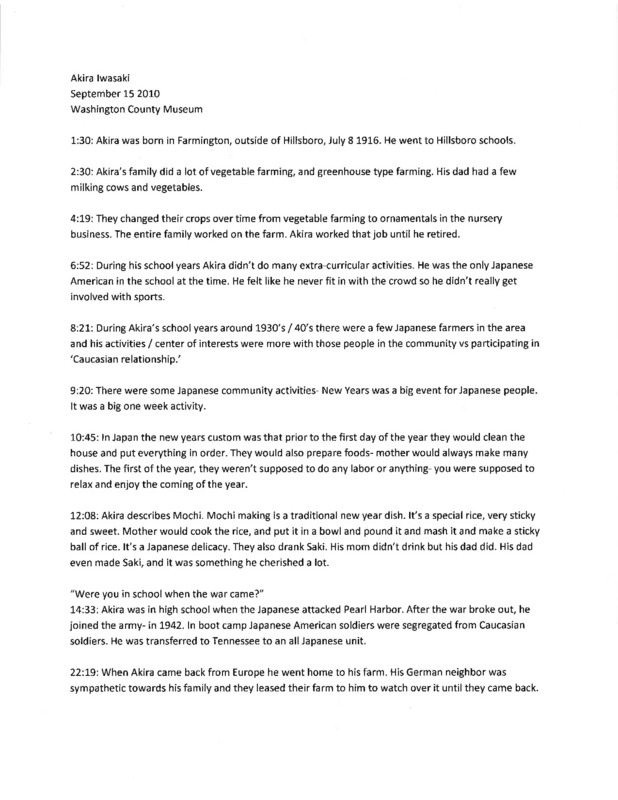 Akira Iwasaki
September 15 2010
Washington County Museum

1:30: Akira was born in Farmington, outside of Hillsboro, July 8 1916. He went to Hillsboro schools.

2:30: Akira's family did a lot of vegetable farming, and greenhouse type farming. His dad had a few milking cows and vegetables.

4:19: They changed their crops over time from vegetable farming to ornamentals in the nursery business. The entire family worked on the farm. Akira worked that job until he retired.

6:52: During his school years Akira didn't do many extra-curricular activities. He was the only Japanese American in the school at the time. He felt like he never fit in with the crowd so he didn't really get involved with sports.

8:21: During Akira's school years around 1930's / 40's there were a few Japanese farmers in the area and his activities / center of interests were more with those people in the community vs participating in 'Caucasian relationship.'

9:20: There were some Japanese community activities- New Years was a big event for Japanese people. It was a big one week activity.

10:45: In Japan the new years custom was that prior to the first day of the year they would clean the house and put everything in order. They would also prepare foods- mother would always make many dishes. The first of the year, they weren't supposed to do any labor or anything- you were supposed to relax and enjoy the coming of the year.

12:08: Akira describes Mochi. Mochi making is a traditional new year dish. It's a special rice, very sticky and sweet. Mother would cook the rice, and put it in a bowl and pound it and mash it and make a sticky ball of rice. It's a Japanese delicacy. They also drank Saki. His mom didn't drink but his dad did. His dad even made Saki, and it was something he cherished a lot.

"Were you in school when the war came?"
14:33: Akira was in high school when the Japanese attacked Pearl Harbor. After the war broke out, he joined the army- in 1942. In boot camp Japanese American soldiers were segregated from Caucasian soldiers. He was transferred to Tennessee to an all Japanese unit.

22:19: When Akira came back from Europe he went home to his farm. His German neighbor was sympathetic towards his family and they leased their farm to him to watch over it until they came back.